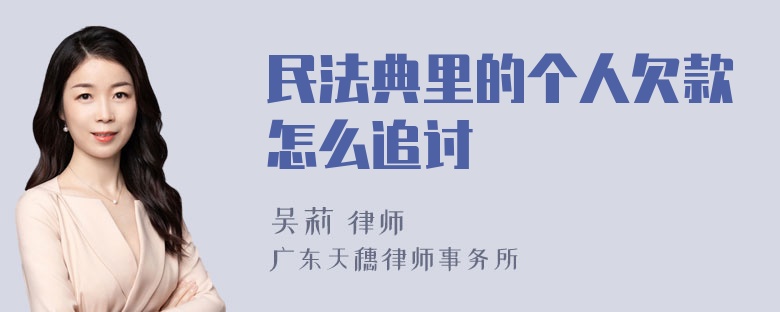 民法典里的个人欠款怎么追讨

吴莉 律师
广东天穗律师事务所